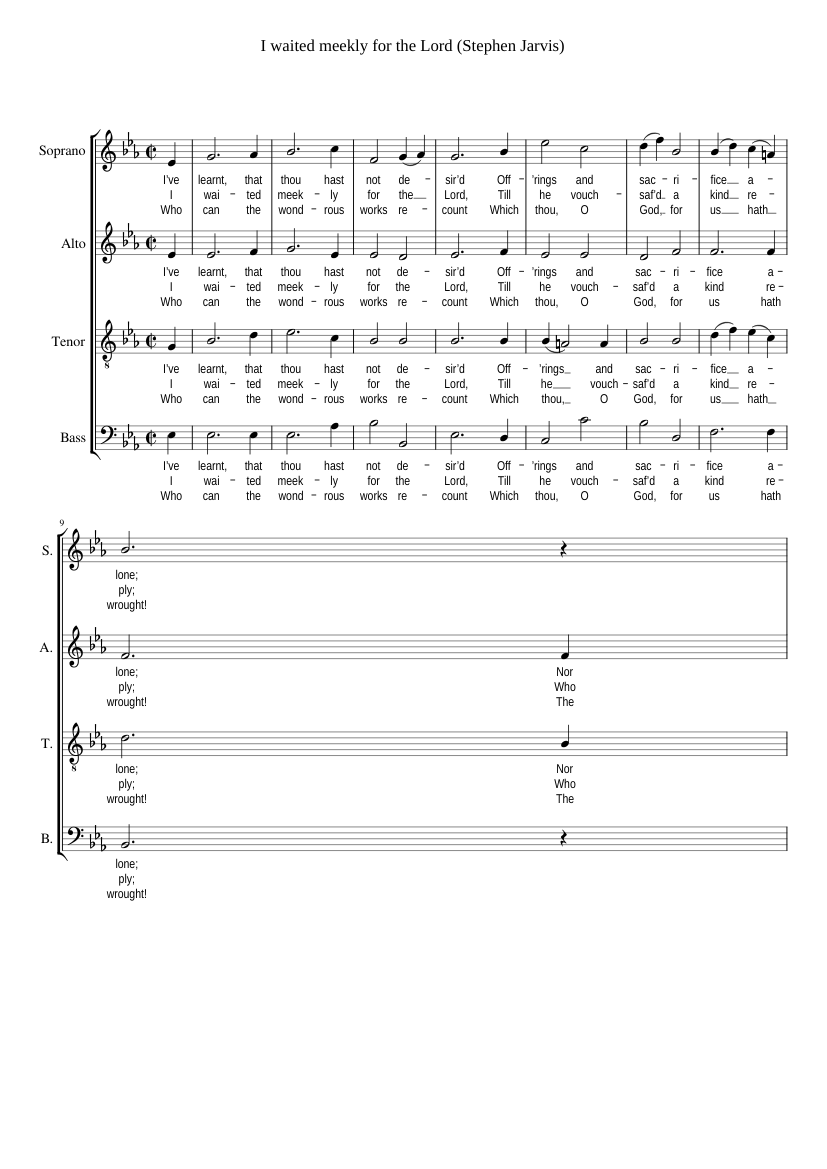 I waited meekly for the Lord (Stephen Jarvis)

Soprano

I've learnt, that thou hast not de - sir'd Off - 'rings and sac - ri - fice a -
I wai - ted meek - ly for the Lord, Till he vouch - saf'd a kind re -
Who can the wond - rous works re - count Which thou, O God, for us hath

Alto

I've learnt, that thou hast not de - sir'd Off - 'rings and sac - ri - fice a -
I wai - ted meek - ly for the Lord, Till he vouch - saf'd a kind re -
Who can the wond - rous works re - count Which thou, O God, for us hath

Tenor

I've learnt, that thou hast not de - sir'd Off - 'rings and sac - ri - fice a -
I wai - ted meek - ly for the Lord, Till he vouch - saf'd a kind re -
Who can the wond - rous works re - count Which thou, O God, for us hath

Bass

I've learnt, that thou hast not de - sir'd Off - 'rings and sac - ri - fice a -
I wai - ted meek - ly for the Lord, Till he vouch - saf'd a kind re -
Who can the wond - rous works re - count Which thou, O God, for us hath

9

S.

lone;
ply;
wrought!

A.

lone; Nor
ply; Who
wrought! The

T.

lone; Nor
ply; Who
wrought! The

B.

lone;
ply;
wrought!